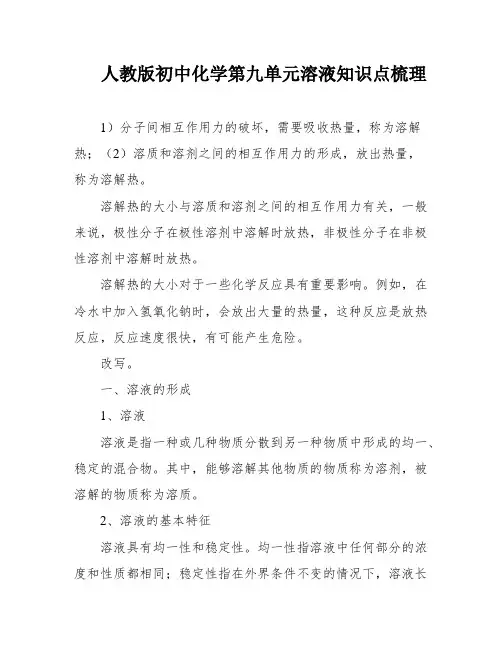 人教版初中化学第九单元溶液知识点梳理

1）分子间相互作用力的破坏，需要吸收热量，称为溶解热；（2）溶质和溶剂之间的相互作用力的形成，放出热量，称为溶解热。

溶解热的大小与溶质和溶剂之间的相互作用力有关，一般来说，极性分子在极性溶剂中溶解时放热，非极性分子在非极性溶剂中溶解时放热。

溶解热的大小对于一些化学反应具有重要影响。例如，在冷水中加入氢氧化钠时，会放出大量的热量，这种反应是放热反应，反应速度很快，有可能产生危险。

改写。

一、溶液的形成

1、溶液

溶液是指一种或几种物质分散到另一种物质中形成的均一、稳定的混合物。其中，能够溶解其他物质的物质称为溶剂，被溶解的物质称为溶质。

2、溶液的基本特征

溶液具有均一性和稳定性。均一性指溶液中任何部分的浓度和性质都相同；稳定性指在外界条件不变的情况下，溶液长